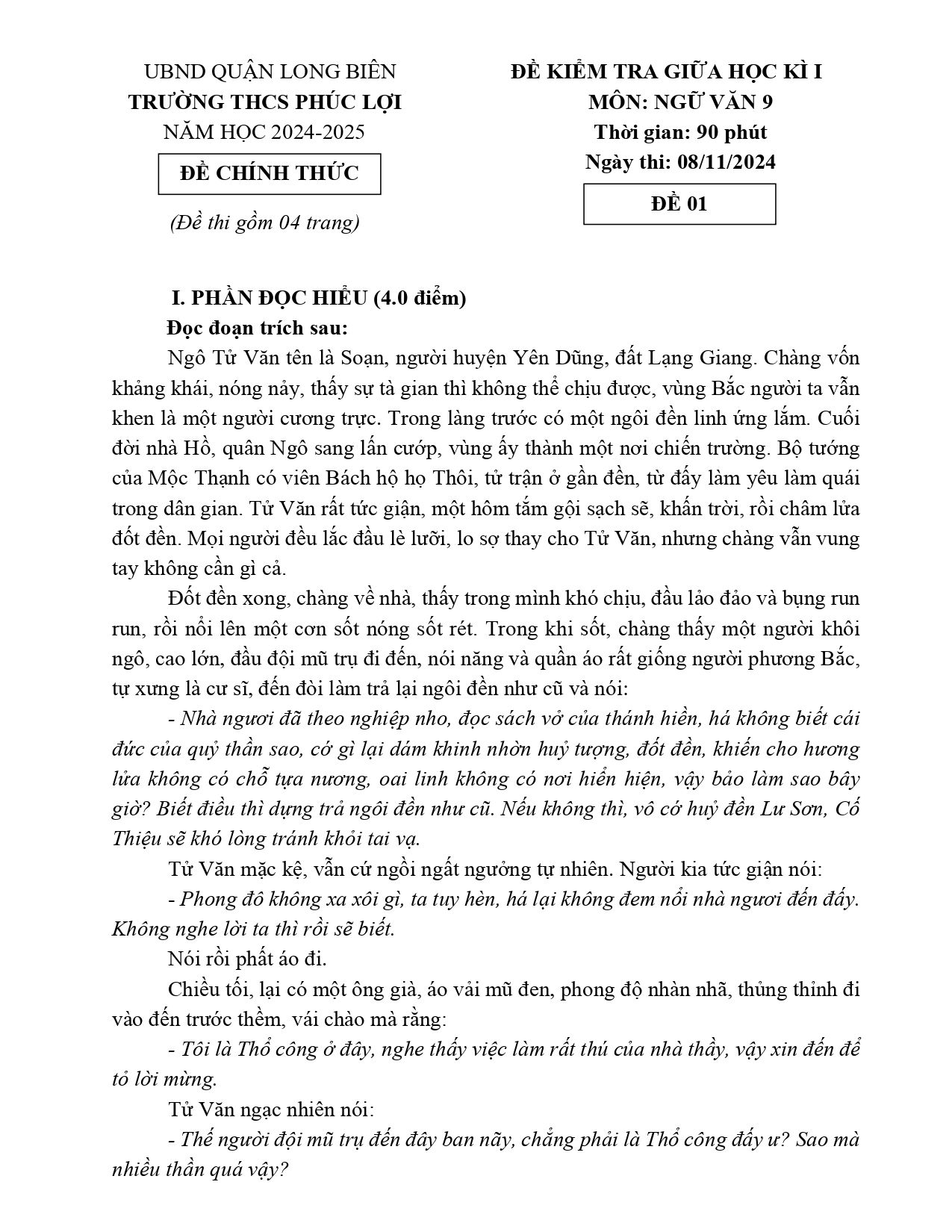 UBND QUẬN LONG BIÊN
TRƯỜNG THCS PHÚC LỢI
NĂM HỌC 2024-2025

ĐỀ CHÍNH THỨC

(Đề thi gồm 04 trang)

ĐỀ KIỂM TRA GIỮA HỌC KÌ I
MÔN: NGỮ VĂN 9
Thời gian: 90 phút
Ngày thi: 08/11/2024

ĐỀ 01

I. PHẦN ĐỌC HIỂU (4.0 điểm)

Đọc đoạn trích sau:

Ngô Tử Văn tên là Soạn, người huyện Yên Dũng, đất Lạng Giang. Chàng vốn khảng khái, nóng nảy, thấy sự tà gian thì không thể chịu được, vùng Bắc người ta vẫn khen là một người cương trực. Trong làng trước có một ngôi đền linh ứng lắm. Cuối đời nhà Hồ, quân Ngô sang lấn cướp, vùng ấy thành một nơi chiến trường. Bộ tướng của Mộc Thạnh có viên Bách hộ họ Thôi, tử trận ở gần đền, từ đấy làm yêu làm quái trong dân gian. Tử Văn rất tức giận, một hôm tắm gội sạch sẽ, khấn trời, rồi châm lửa đốt đền. Mọi người đều lắc đầu lè lưỡi, lo sợ thay cho Tử Văn, nhưng chàng vẫn vung tay không cần gì cả.

Đốt đền xong, chàng về nhà, thấy trong mình khó chịu, đầu lảo đảo và bụng run run, rồi nổi lên một cơn sốt nóng sốt rét. Trong khi sốt, chàng thấy một người khôi ngô, cao lớn, đầu đội mũ trụ đi đến, nói năng và quần áo rất giống người phương Bắc, tự xưng là cư sĩ, đến đòi làm trả lại ngôi đền như cũ và nói:

- Nhà ngươi đã theo nghiệp nho, đọc sách vở của thánh hiền, há không biết cái đức của quỷ thần sao, cớ gì lại dám khinh nhờn huỷ tượng, đốt đền, khiến cho hương lửa không có chỗ tựa nương, oai linh không có nơi hiển hiện, vậy bảo làm sao bây giờ? Biết điều thì dựng trả ngôi đền như cũ. Nếu không thì, vô cớ huỷ đền Lư Sơn, Cố Thiệu sẽ khó lòng tránh khỏi tai vạ.

Tử Văn mặc kệ, vẫn cứ ngồi ngất ngưởng tự nhiên. Người kia tức giận nói:

- Phong đô không xa xôi gì, ta tuy hèn, há lại không đem nổi nhà ngươi đến đấy. Không nghe lời ta thì rồi sẽ biết.

Nói rồi phất áo đi.

Chiều tối, lại có một ông già, áo vải mũ đen, phong độ nhàn nhã, thủng thỉnh đi vào đến trước thềm, vái chào mà rằng:

- Tôi là Thổ công ở đây, nghe thấy việc làm rất thú của nhà thầy, vậy xin đến để tỏ lời mừng.

Tử Văn ngạc nhiên nói:

- Thế người đội mũ trụ đến đây ban nãy, chẳng phải là Thổ công đấy ư? Sao mà nhiều thần quá vậy?